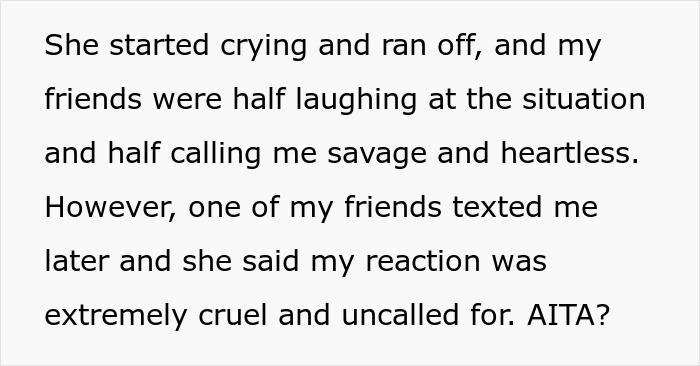 She started crying and ran off, and my friends were half laughing at the situation and half calling me savage and heartless. However, one of my friends texted me later and she said my reaction was extremely cruel and uncalled for. AITA?